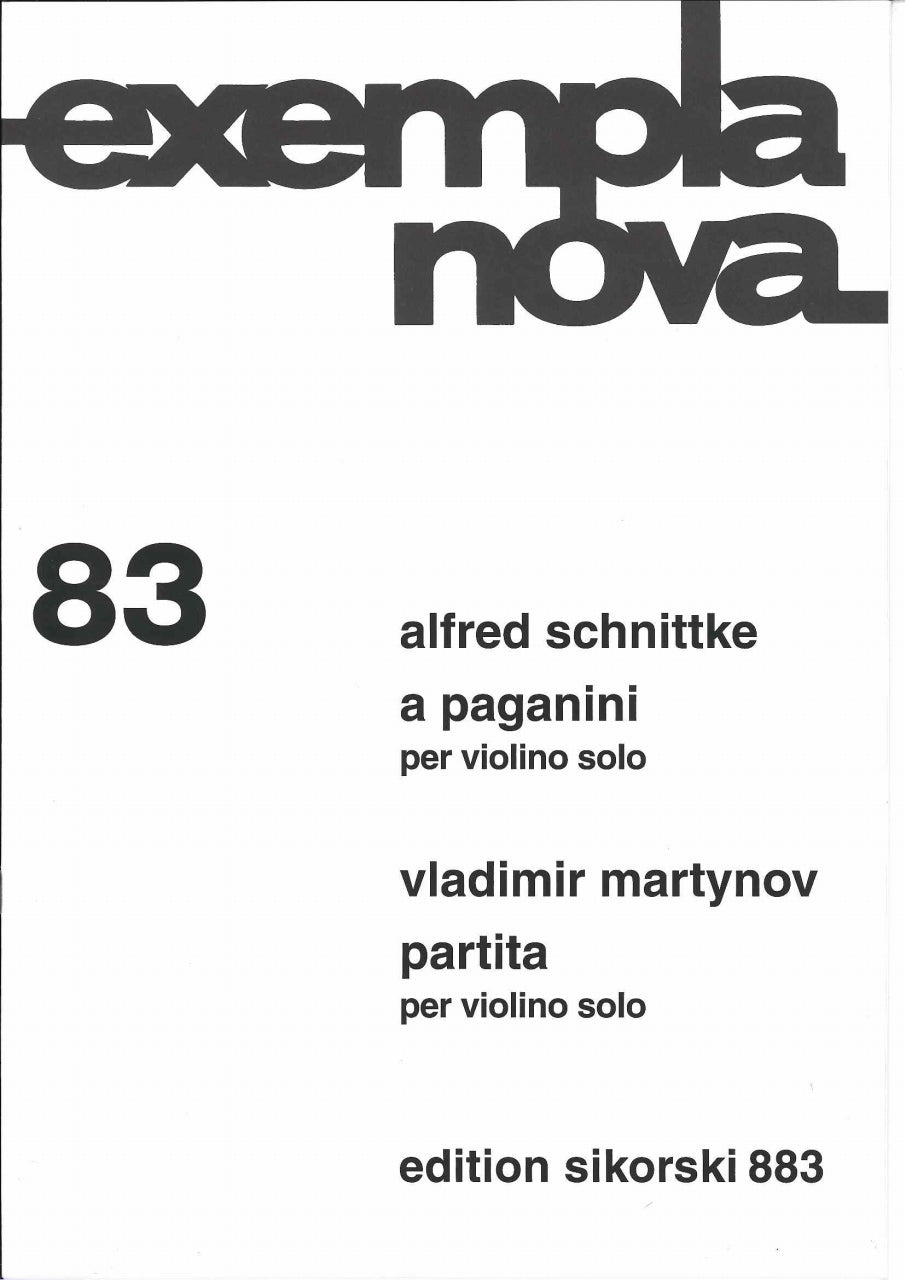 exempla nova

83

alfred schnittke

a paganini

per violino solo

vladimir martynov

partita

per violino solo

edition sikorski 883